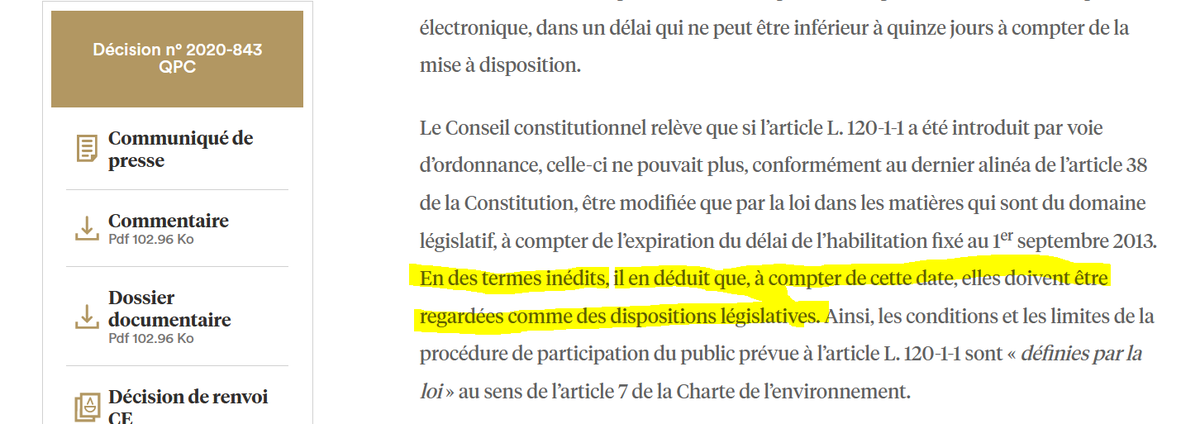 Décision n° 2020-843 QPC

Communiqué de presse

Commentaire
Pdf 102.96 Ko

Dossier documentaire
Pdf 102.96 Ko

Décision de renvoi CE

électronique, dans un délai qui ne peut être inférieur à quinze jours à compter de la mise à disposition.

Le Conseil constitutionnel relève que si l'article L. 120-1-1 a été introduit par voie d'ordonnance, celle-ci ne pouvait plus, conformément au dernier alinéa de l'article 38 de la Constitution, être modifiée que par la loi dans les matières qui sont du domaine législatif, à compter de l'expiration du délai de l'habilitation fixé au 1$^{er}$ septembre 2013. En des termes inédits, il en déduit que, à compter de cette date, elles doivent être regardées comme des dispositions législatives. Ainsi, les conditions et les limites de la procédure de participation du public prévue à l'article L. 120-1-1 sont « définies par la loi » au sens de l'article 7 de la Charte de l'environnement.